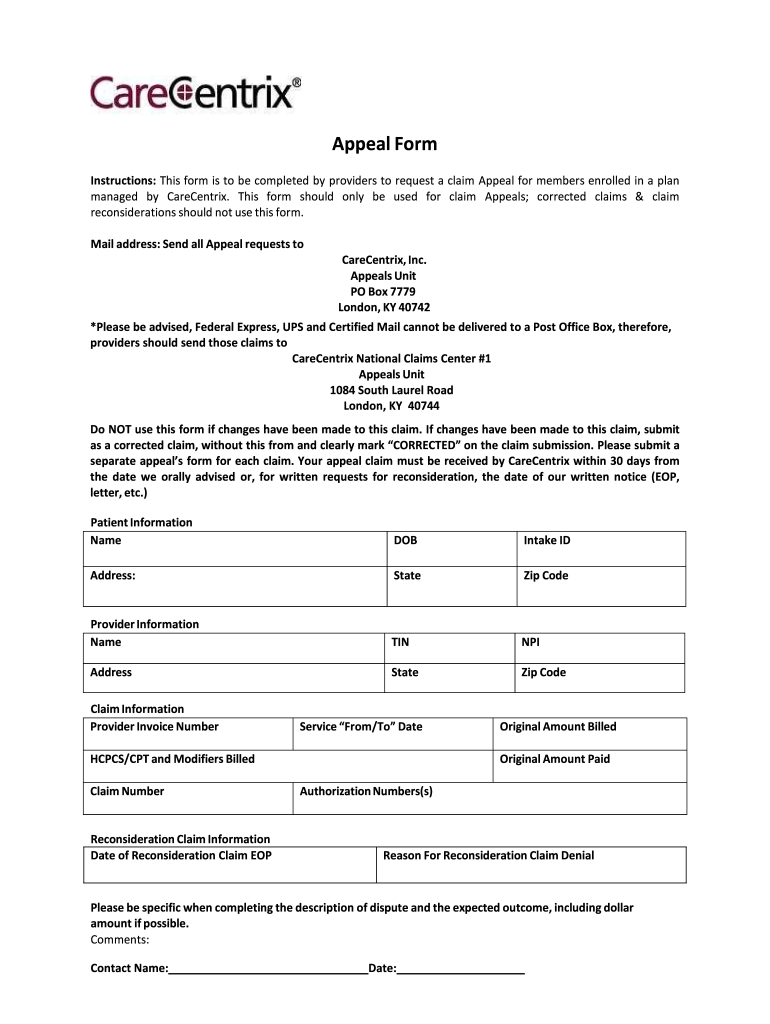 CareCentrix®

Appeal Form

Instructions: This form is to be completed by providers to request a claim Appeal for members enrolled in a plan managed by CareCentrix. This form should only be used for claim Appeals; corrected claims & claim reconsiderations should not use this form.

Mail address: Send all Appeal requests to

CareCentrix, Inc.
Appeals Unit
PO Box 7779
London, KY 40742

*Please be advised, Federal Express, UPS and Certified Mail cannot be delivered to a Post Office Box, therefore, providers should send those claims to

CareCentrix National Claims Center #1
Appeals Unit
1084 South Laurel Road
London, KY 40744

Do NOT use this form if changes have been made to this claim. If changes have been made to this claim, submit as a corrected claim, without this from and clearly mark "CORRECTED" on the claim submission. Please submit a separate appeal's form for each claim. Your appeal claim must be received by CareCentrix within 30 days from the date we orally advised or, for written requests for reconsideration, the date of our written notice (EOP, letter, etc.)

Patient Information

| Name | DOB | Intake ID |
|---|---|---|
| Address: | State | Zip Code |

Provider Information

| Name | TIN | NPI |
|---|---|---|
| Address | State | Zip Code |

Claim Information

| Provider Invoice Number | Service "From/To" Date | Original Amount Billed |
|---|---|---|
| HCPCS/CPT and Modifiers Billed | | Original Amount Paid |
| Claim Number | Authorization Numbers(s) | |

Reconsideration Claim Information

| Date of Reconsideration Claim EOP | Reason For Reconsideration Claim Denial |
|---|---|

Please be specific when completing the description of dispute and the expected outcome, including dollar amount if possible.
Comments:

Contact Name:________________________________Date:____________________